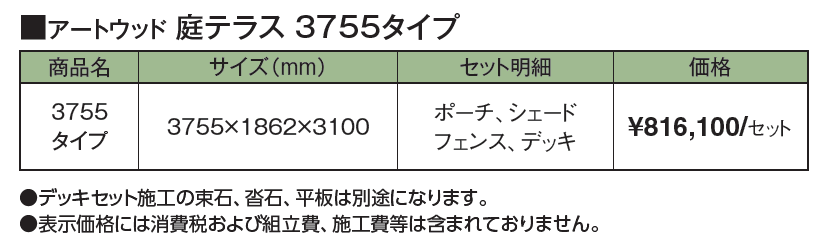 ■アートウッド 庭テラス 3755タイプ

| 商品名 | サイズ(mm) | セット明細 | 価格 |
|---|---|---|---|
| 3755 タイプ | 3755×1862×3100 | ポーチ、シェード フェンス、デッキ | ¥816,100/セット |

●デッキセット施工の束石、沓石、平板は別途になります。
●表示価格には消費税および組立費、施工費等は含まれておりません。